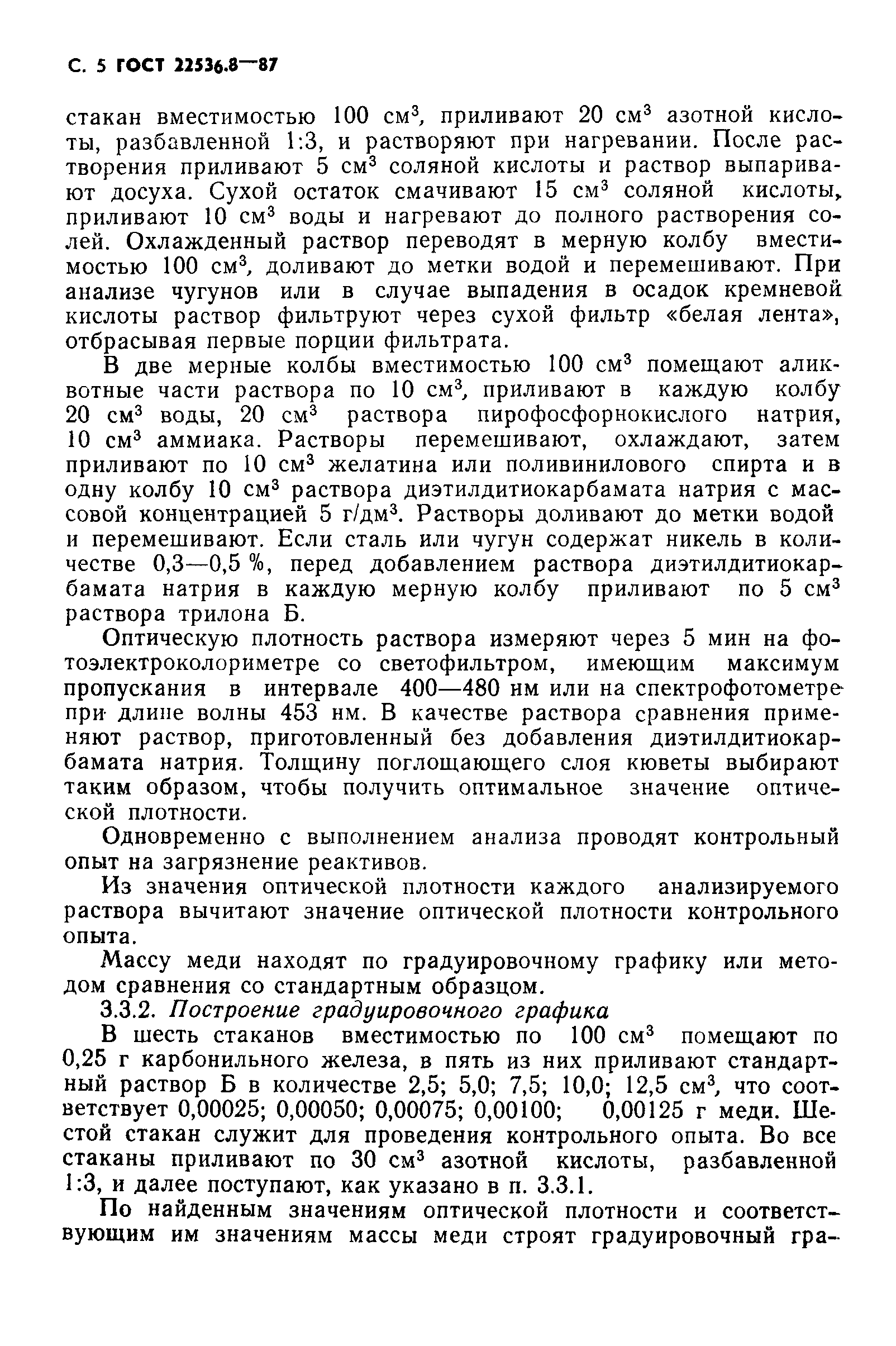 С. 5 ГОСТ 22536.8—87

стакан вместимостью 100 см$^3$, приливают 20 см$^3$ азотной кислоты, разбавленной 1:3, и растворяют при нагревании. После растворения приливают 5 см$^3$ соляной кислоты и раствор выпаривают досуха. Сухой остаток смачивают 15 см$^3$ соляной кислоты, приливают 10 см$^3$ воды и нагревают до полного растворения солей. Охлажденный раствор переводят в мерную колбу вместимостью 100 см$^3$, доливают до метки водой и перемешивают. При анализе чугунов или в случае выпадения в осадок кремневой кислоты раствор фильтруют через сухой фильтр «белая лента», отбрасывая первые порции фильтрата.

В две мерные колбы вместимостью 100 см$^3$ помещают аликвотные части раствора по 10 см$^3$, приливают в каждую колбу 20 см$^3$ воды, 20 см$^3$ раствора пирофосфорнокислого натрия, 10 см$^3$ аммиака. Растворы перемешивают, охлаждают, затем приливают по 10 см$^3$ желатина или поливинилового спирта и в одну колбу 10 см$^3$ раствора диэтилдитиокарбамата натрия с массовой концентрацией 5 г/дм$^3$. Растворы доливают до метки водой и перемешивают. Если сталь или чугун содержат никель в количестве 0,3—0,5 %, перед добавлением раствора диэтилдитиокарбамата натрия в каждую мерную колбу приливают по 5 см$^3$ раствора трилона Б.

Оптическую плотность раствора измеряют через 5 мин на фотоэлектроколориметре со светофильтром, имеющим максимум пропускания в интервале 400—480 нм или на спектрофотометре при длине волны 453 нм. В качестве раствора сравнения применяют раствор, приготовленный без добавления диэтилдитиокарбамата натрия. Толщину поглощающего слоя кюветы выбирают таким образом, чтобы получить оптимальное значение оптической плотности.

Одновременно с выполнением анализа проводят контрольный опыт на загрязнение реактивов.

Из значения оптической плотности каждого анализируемого раствора вычитают значение оптической плотности контрольного опыта.

Массу меди находят по градуировочному графику или методом сравнения со стандартным образцом.

3.3.2. Построение градуировочного графика

В шесть стаканов вместимостью по 100 см$^3$ помещают по 0,25 г карбонильного железа, в пять из них приливают стандартный раствор Б в количестве 2,5; 5,0; 7,5; 10,0; 12,5 см$^3$, что соответствует 0,00025; 0,00050; 0,00075; 0,00100; 0,00125 г меди. Шестой стакан служит для проведения контрольного опыта. Во все стаканы приливают по 30 см$^3$ азотной кислоты, разбавленной 1:3, и далее поступают, как указано в п. 3.3.1.

По найденным значениям оптической плотности и соответствующим им значениям массы меди строят градуировочный гра-